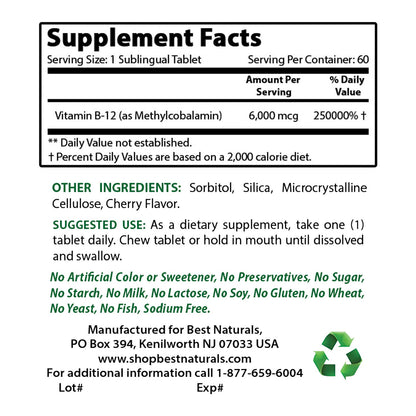 Supplement Facts

Serving Size: 1 Sublingual Tablet Serving Per Container: 60

| | Amount Per Serving | % Daily Value |
|---|---|---|
| Vitamin B-12 (as Methylcobalamin) | 6,000 mcg | 250000% † |

** Daily Value not established.
† Percent Daily Values are based on a 2,000 calorie diet.

OTHER INGREDIENTS: Sorbitol, Silica, Microcrystalline Cellulose, Cherry Flavor.

SUGGESTED USE: As a dietary supplement, take one (1) tablet daily. Chew tablet or hold in mouth until dissolved and swallow.

No Artificial Color or Sweetener, No Preservatives, No Sugar, No Starch, No Milk, No Lactose, No Soy, No Gluten, No Wheat, No Yeast, No Fish, Sodium Free.

Manufactured for Best Naturals,
PO Box 394, Kenilworth NJ 07033 USA
www.shopbestnaturals.com
For additional information call 1-877-659-6004
Lot# Exp#